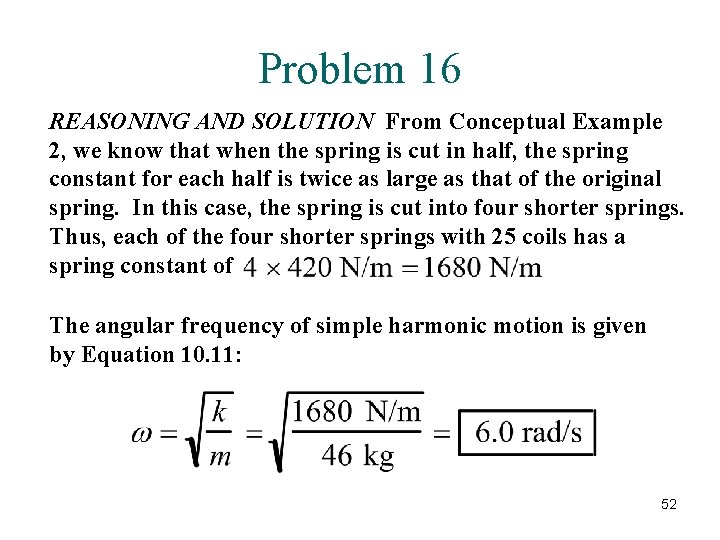 Problem 16

REASONING AND SOLUTION From Conceptual Example 2, we know that when the spring is cut in half, the spring constant for each half is twice as large as that of the original spring. In this case, the spring is cut into four shorter springs. Thus, each of the four shorter springs with 25 coils has a spring constant of $4 \times 420 \text{ N/m} = 1680 \text{ N/m}$

The angular frequency of simple harmonic motion is given by Equation 10.11:

$\omega = \sqrt{\frac{k}{m}} = \sqrt{\frac{1680 \text{ N/m}}{46 \text{ kg}}} = \boxed{6.0 \text{ rad/s}}$

52